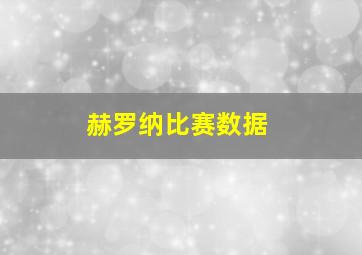 赫罗纳比赛数据